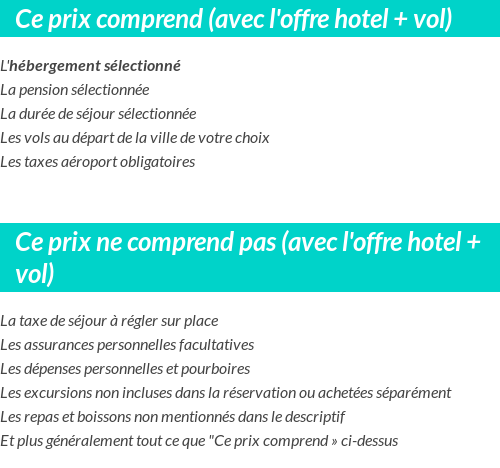 Ce prix comprend (avec l'offre hotel + vol)

L'hébergement sélectionné
La pension sélectionnée
La durée de séjour sélectionnée
Les vols au départ de la ville de votre choix
Les taxes aéroport obligatoires

Ce prix ne comprend pas (avec l'offre hotel + vol)

La taxe de séjour à régler sur place
Les assurances personnelles facultatives
Les dépenses personnelles et pourboires
Les excursions non incluses dans la réservation ou achetées séparément
Les repas et boissons non mentionnés dans le descriptif
Et plus généralement tout ce que "Ce prix comprend » ci-dessus